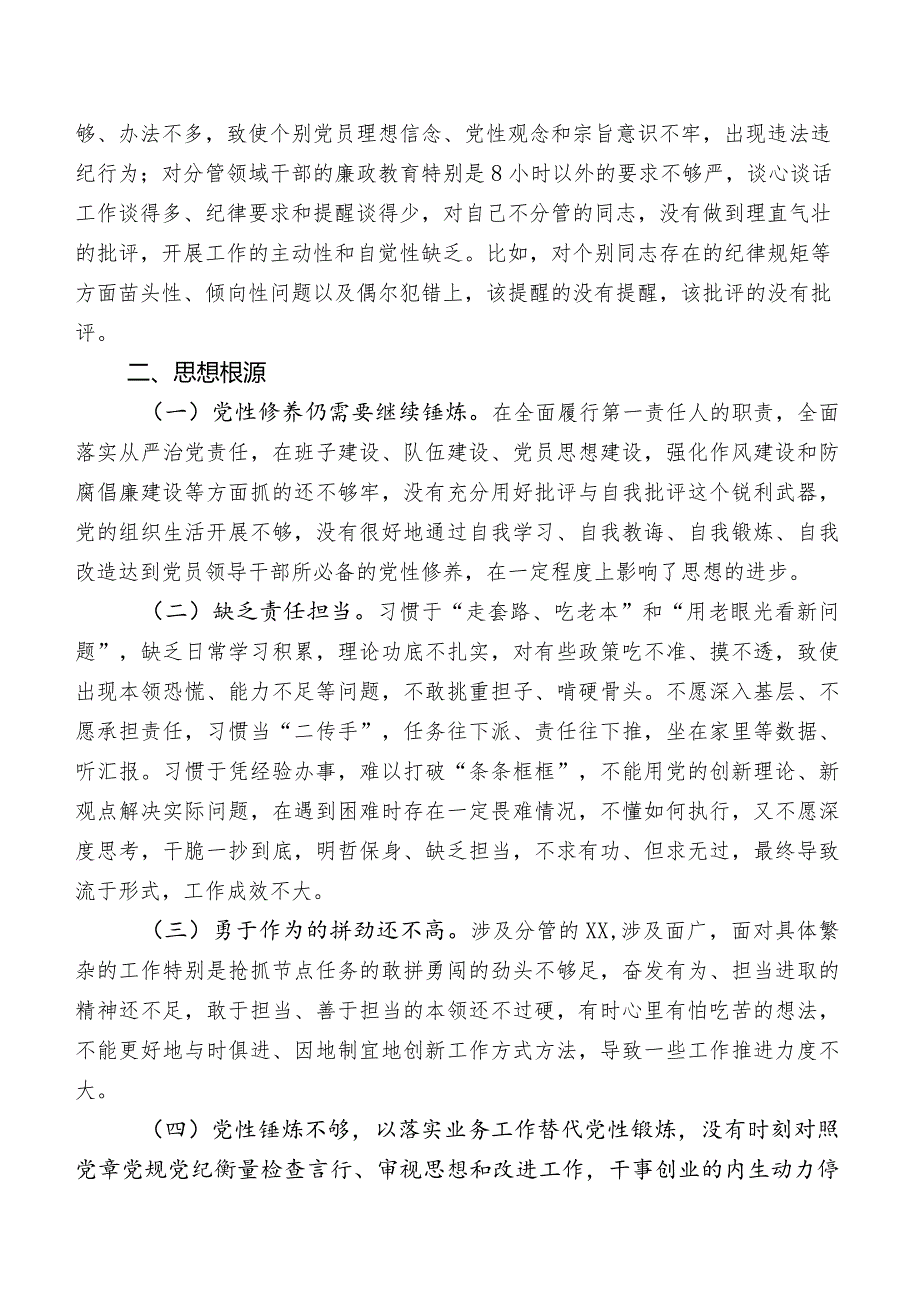 够、办法不多，致使个别党员理想信念、党性观念和宗旨意识不牢，出现违法违纪行为；对分管领域干部的廉政教育特别是8小时以外的要求不够严，谈心谈话工作谈得多、纪律要求和提醒谈得少，对自己不分管的同志，没有做到理直气壮的批评，开展工作的主动性和自觉性缺乏。比如，对个别同志存在的纪律规矩等方面苗头性、倾向性问题以及偶尔犯错上，该提醒的没有提醒，该批评的没有批评。

二、思想根源

（一）党性修养仍需要继续锤炼。在全面履行第一责任人的职责，全面落实从严治党责任，在班子建设、队伍建设、党员思想建设，强化作风建设和防腐倡廉建设等方面抓的还不够牢，没有充分用好批评与自我批评这个锐利武器，党的组织生活开展不够，没有很好地通过自我学习、自我教诲、自我锻炼、自我改造达到党员领导干部所必备的党性修养，在一定程度上影响了思想的进步。

（二）缺乏责任担当。习惯于“走套路、吃老本”和“用老眼光看新问题”，缺乏日常学习积累，理论功底不扎实，对有些政策吃不准、摸不透，致使出现本领恐慌、能力不足等问题，不敢挑重担子、啃硬骨头。不愿深入基层、不愿承担责任，习惯当“二传手”，任务往下派、责任往下推，坐在家里等数据、听汇报。习惯于凭经验办事，难以打破“条条框框”，不能用党的创新理论、新观点解决实际问题，在遇到困难时存在一定畏难情况，不懂如何执行，又不愿深度思考，干脆一抄到底，明哲保身、缺乏担当，不求有功、但求无过，最终导致流于形式，工作成效不大。

（三）勇于作为的拼劲还不高。涉及分管的XX，涉及面广，面对具体繁杂的工作特别是抢抓节点任务的敢拼勇闯的劲头不够足，奋发有为、担当进取的精神还不足，敢于担当、善于担当的本领还不过硬，有时心里有怕吃苦的想法，不能更好地与时俱进、因地制宜地创新工作方式方法，导致一些工作推进力度不大。

（四）党性锤炼不够，以落实业务工作替代党性锻炼，没有时刻对照党章党规党纪衡量检查言行、审视思想和改进工作，干事创业的内生动力停